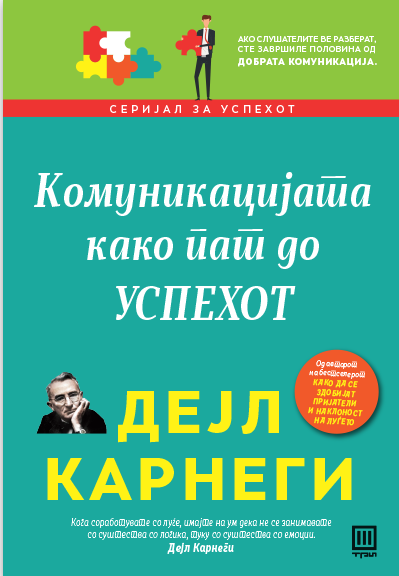 АКО СЛУШАТЕЛИТЕ ВЕ РАЗБЕРАТ, СТЕ ЗАВРШИЛЕ ПОЛОВИНА ОД ДОБРАТА КОМУНИКАЦИЈА.

СЕРИЈАЛ ЗА УСПЕХОТ

Комуникацијата како пат до УСПЕХОТ

Од авторот на бестселерот КАКО ДА СЕ ЗДОБИЈАТ ПРИЈАТЕЛИ И НАКЛОНОСТ НА ЛУЃЕТО

ДЕЈЛ КАРНЕГИ

Кога соработувате со луѓе, имајте на ум дека не се занимавате со суштества со логика, туку со суштества со емоции.
Дејл Карнеги

ТРИ